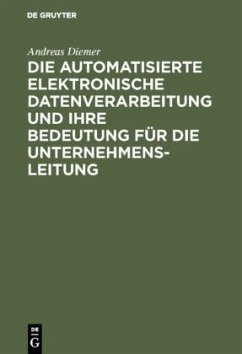 DE GRUYTER

Andreas Diemer

DIE AUTOMATISIERTE ELEKTRONISCHE DATENVERARBEITUNG UND IHRE BEDEUTUNG FÜR DIE UNTERNEHMENSLEITUNG

DE G